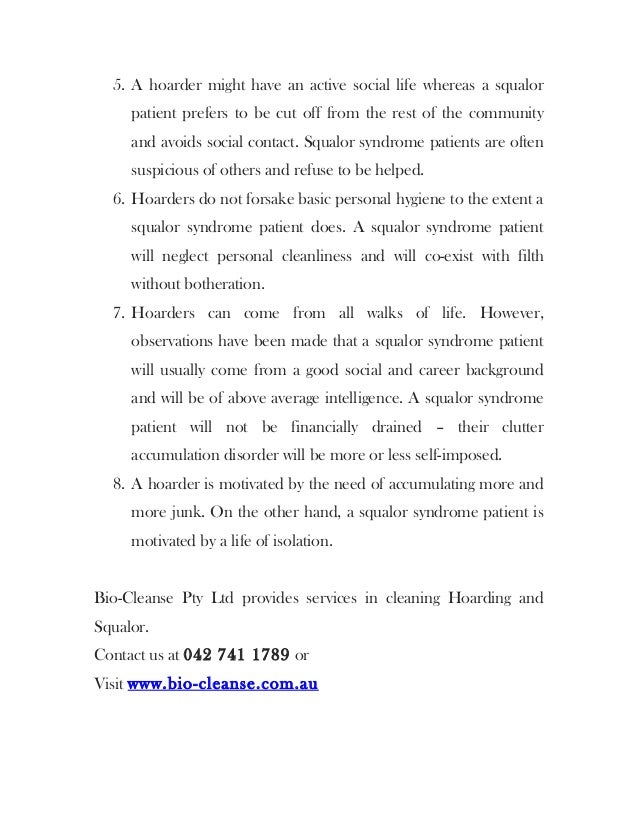 5. A hoarder might have an active social life whereas a squalor patient prefers to be cut off from the rest of the community and avoids social contact. Squalor syndrome patients are often suspicious of others and refuse to be helped.

6. Hoarders do not forsake basic personal hygiene to the extent a squalor syndrome patient does. A squalor syndrome patient will neglect personal cleanliness and will co-exist with filth without botheration.

7. Hoarders can come from all walks of life. However, observations have been made that a squalor syndrome patient will usually come from a good social and career background and will be of above average intelligence. A squalor syndrome patient will not be financially drained – their clutter accumulation disorder will be more or less self-imposed.

8. A hoarder is motivated by the need of accumulating more and more junk. On the other hand, a squalor syndrome patient is motivated by a life of isolation.

Bio-Cleanse Pty Ltd provides services in cleaning Hoarding and Squalor.
Contact us at 042 741 1789 or
Visit www.bio-cleanse.com.au